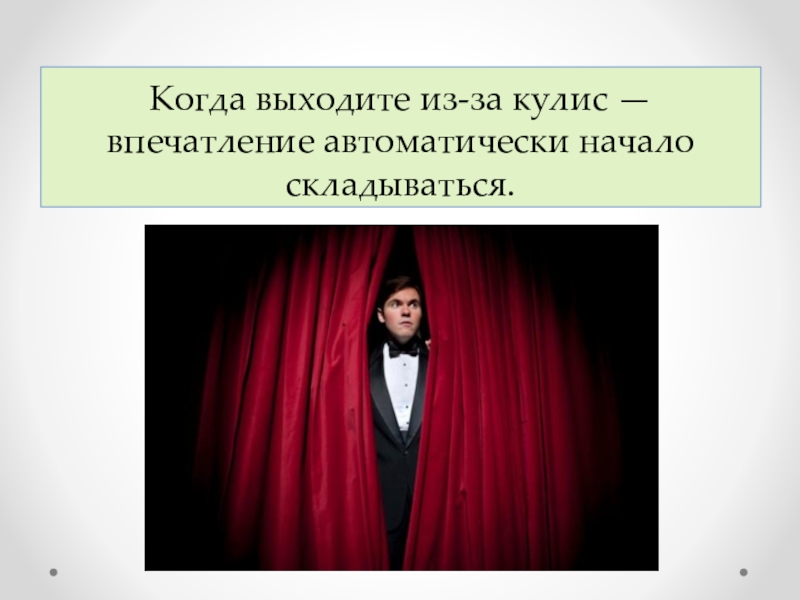 Когда выходите из-за кулис — впечатление автоматически начало складываться.